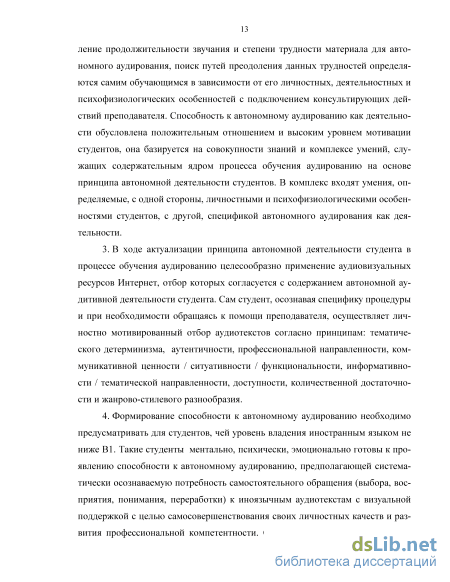 13

ление продолжительности звучания и степени трудности материала для автономного аудирования, поиск путей преодоления данных трудностей определяются самим обучающимся в зависимости от его личностных, деятельностных и психофизиологических особенностей с подключением консультирующих действий преподавателя. Способность к автономному аудированию как деятельности обусловлена положительным отношением и высоким уровнем мотивации студентов, она базируется на совокупности знаний и комплексе умений, служащих содержательным ядром процесса обучения аудированию на основе принципа автономной деятельности студентов. В комплекс входят умения, определяемые, с одной стороны, личностными и психофизиологическими особенностями студентов, с другой, спецификой автономного аудирования как деятельности.

3. В ходе актуализации принципа автономной деятельности студента в процессе обучения аудированию целесообразно применение аудиовизуальных ресурсов Интернет, отбор которых согласуется с содержанием автономной аудитивной деятельности студента. Сам студент, осознавая специфику процедуры и при необходимости обращаясь к помощи преподавателя, осуществляет личностно мотивированный отбор аудиотекстов согласно принципам: тематического детерминизма, аутентичности, профессиональной направленности, коммуникативной ценности / ситуативности / функциональности, информативности / тематической направленности, доступности, количественной достаточности и жанрово-стилевого разнообразия.

4. Формирование способности к автономному аудированию необходимо предусматривать для студентов, чей уровень владения иностранным языком не ниже В1. Такие студенты ментально, психически, эмоционально готовы к проявлению способности к автономному аудированию, предполагающей систематически осознаваемую потребность самостоятельного обращения (выбора, восприятия, понимания, переработки) к иноязычным аудиотекстам с визуальной поддержкой с целью самосовершенствования своих личностных качеств и развития профессиональной компетентности.

dsLib.net
библиотека диссертаций